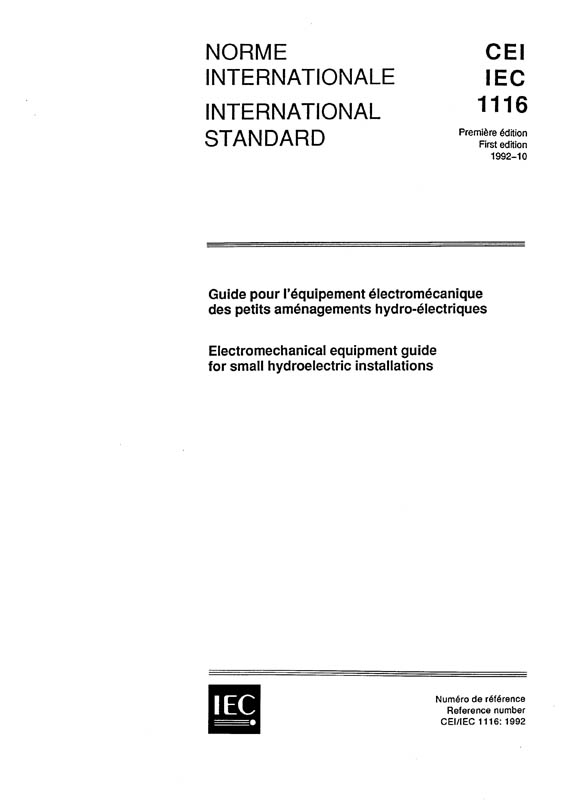 NORME INTERNATIONALE
INTERNATIONAL STANDARD

CEI
IEC
1116

Première édition
First edition
1992-10

Guide pour l'équipement électromécanique des petits aménagements hydro-électriques

Electromechanical equipment guide for small hydroelectric installations

IEC

Numéro de référence
Reference number
CEI/IEC 1116: 1992